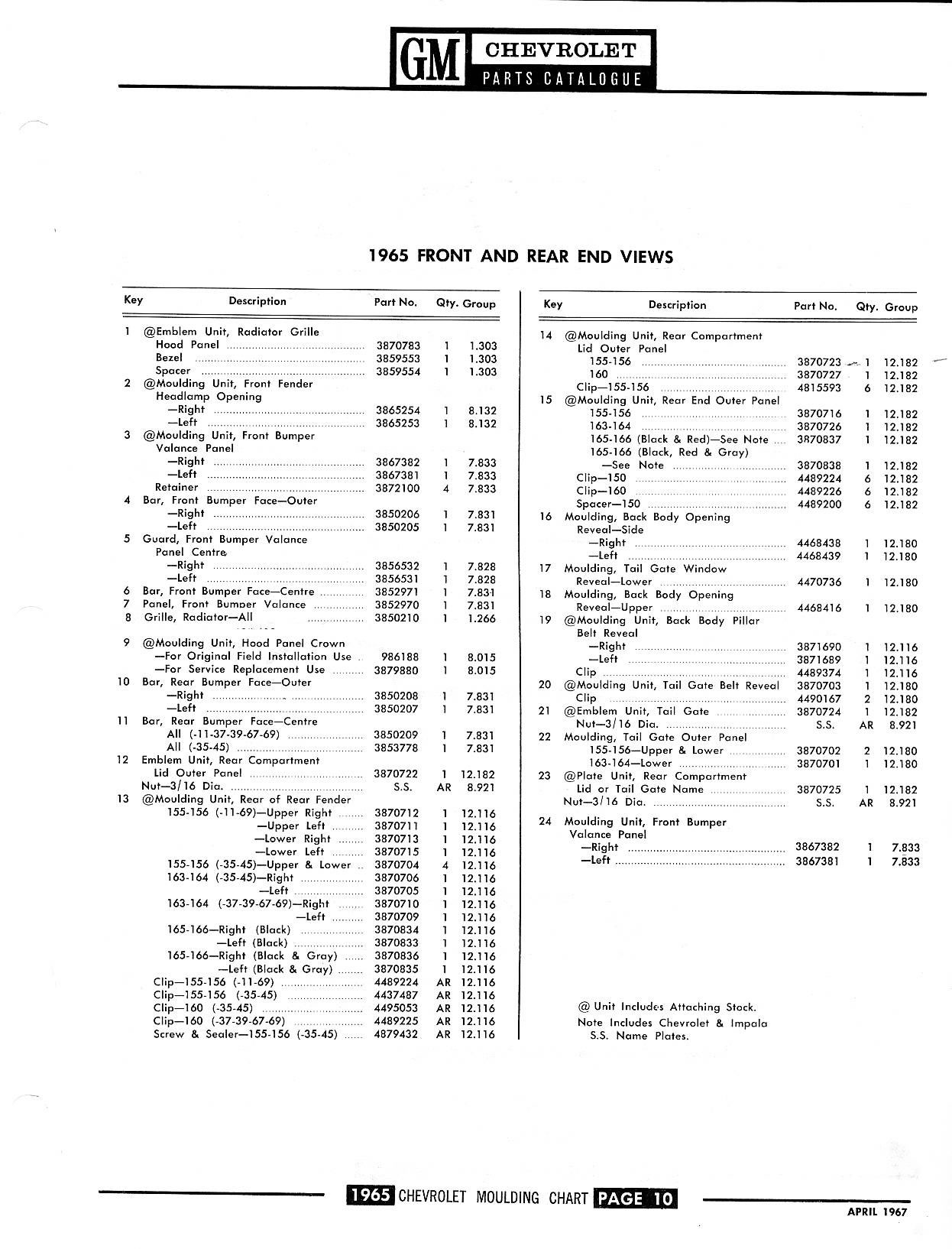 GM CHEVROLET PARTS CATALOGUE

1965 FRONT AND REAR END VIEWS

| Key | Description | Part No. | Qty. | Group |
|---|---|---|---|---|
| 1 | @Emblem Unit, Radiator Grille | | | |
| | Hood Panel | 3870783 | 1 | 1.303 |
| | Bezel | 3859553 | 1 | 1.303 |
| | Spacer | 3859554 | 1 | 1.303 |
| 2 | @Moulding Unit, Front Fender Headlamp Opening | | | |
| | —Right | 3865254 | 1 | 8.132 |
| | —Left | 3865253 | 1 | 8.132 |
| 3 | @Moulding Unit, Front Bumper Valance Panel | | | |
| | —Right | 3867382 | 1 | 7.833 |
| | —Left | 3867381 | 1 | 7.833 |
| | Retainer | 3872100 | 4 | 7.833 |
| 4 | Bar, Front Bumper Face—Outer | | | |
| | —Right | 3850206 | 1 | 7.831 |
| | —Left | 3850205 | 1 | 7.831 |
| 5 | Guard, Front Bumper Valance Panel Centre | | | |
| | —Right | 3856532 | 1 | 7.828 |
| | —Left | 3856531 | 1 | 7.828 |
| 6 | Bar, Front Bumper Face—Centre | 3852971 | 1 | 7.831 |
| 7 | Panel, Front Bumper Valance | 3852970 | 1 | 7.831 |
| 8 | Grille, Radiator—All | 3850210 | 1 | 1.266 |
| 9 | @Moulding Unit, Hood Panel Crown | | | |
| | —For Original Field Installation Use | 986188 | 1 | 8.015 |
| | —For Service Replacement Use | 3879880 | 1 | 8.015 |
| 10 | Bar, Rear Bumper Face—Outer | | | |
| | —Right | 3850208 | 1 | 7.831 |
| | —Left | 3850207 | 1 | 7.831 |
| 11 | Bar, Rear Bumper Face—Centre | | | |
| | All (-11-37-39-67-69) | 3850209 | 1 | 7.831 |
| | All (-35-45) | 3853778 | 1 | 7.831 |
| 12 | Emblem Unit, Rear Compartment Lid Outer Panel | 3870722 | 1 | 12.182 |
| | Nut—3/16 Dia. | S.S. | AR | 8.921 |
| 13 | @Moulding Unit, Rear of Rear Fender | | | |
| | 155-156 (-11-69)—Upper Right | 3870712 | 1 | 12.116 |
| | —Upper Left | 3870711 | 1 | 12.116 |
| | —Lower Right | 3870713 | 1 | 12.116 |
| | —Lower Left | 3870715 | 1 | 12.116 |
| | 155-156 (-35-45)—Upper & Lower | 3870704 | 4 | 12.116 |
| | 163-164 (-35-45)—Right | 3870706 | 1 | 12.116 |
| | —Left | 3870705 | 1 | 12.116 |
| | 163-164 (-37-39-67-69)—Right | 3870710 | 1 | 12.116 |
| | —Left | 3870709 | 1 | 12.116 |
| | 165-166—Right (Black) | 3870834 | 1 | 12.116 |
| | —Left (Black) | 3870833 | 1 | 12.116 |
| | 165-166—Right (Black & Gray) | 3870836 | 1 | 12.116 |
| | —Left (Black & Gray) | 3870835 | 1 | 12.116 |
| | Clip—155-156 (-11-69) | 4489224 | AR | 12.116 |
| | Clip—155-156 (-35-45) | 4437487 | AR | 12.116 |
| | Clip—160 (-35-45) | 4495053 | AR | 12.116 |
| | Clip—160 (-37-39-67-69) | 4489225 | AR | 12.116 |
| | Screw & Sealer—155-156 (-35-45) | 4879432 | AR | 12.116 |

| Key | Description | Part No. | Qty. | Group |
|---|---|---|---|---|
| 14 | @Moulding Unit, Rear Compartment Lid Outer Panel | | | |
| | 155-156 | 3870723 | 1 | 12.182 |
| | 160 | 3870727 | 1 | 12.182 |
| | Clip—155-156 | 4815593 | 6 | 12.182 |
| 15 | @Moulding Unit, Rear End Outer Panel | | | |
| | 155-156 | 3870716 | 1 | 12.182 |
| | 163-164 | 3870726 | 1 | 12.182 |
| | 165-166 (Black & Red)—See Note | 3870837 | 1 | 12.182 |
| | 165-166 (Black, Red & Gray) —See Note | 3870838 | 1 | 12.182 |
| | Clip—150 | 4489224 | 6 | 12.182 |
| | Clip—160 | 4489226 | 6 | 12.182 |
| | Spacer—150 | 4489200 | 6 | 12.182 |
| 16 | Moulding, Back Body Opening Reveal—Side | | | |
| | —Right | 4468438 | 1 | 12.180 |
| | —Left | 4468439 | 1 | 12.180 |
| 17 | Moulding, Tail Gate Window Reveal—Lower | 4470736 | 1 | 12.180 |
| 18 | Moulding, Back Body Opening Reveal—Upper | 4468416 | 1 | 12.180 |
| 19 | @Moulding Unit, Back Body Pillar Belt Reveal | | | |
| | —Right | 3871690 | 1 | 12.116 |
| | —Left | 3871689 | 1 | 12.116 |
| | Clip | 4489374 | 1 | 12.116 |
| 20 | @Moulding Unit, Tail Gate Belt Reveal | 3870703 | 1 | 12.180 |
| | Clip | 4490167 | 2 | 12.180 |
| 21 | @Emblem Unit, Tail Gate | 3870724 | 1 | 12.182 |
| | Nut—3/16 Dia. | S.S. | AR | 8.921 |
| 22 | Moulding, Tail Gate Outer Panel | | | |
| | 155-156—Upper & Lower | 3870702 | 2 | 12.180 |
| | 163-164—Lower | 3870701 | 1 | 12.180 |
| 23 | @Plate Unit, Rear Compartment Lid or Tail Gate Name | 3870725 | 1 | 12.182 |
| | Nut—3/16 Dia. | S.S. | AR | 8.921 |
| 24 | Moulding Unit, Front Bumper Valance Panel | | | |
| | —Right | 3867382 | 1 | 7.833 |
| | —Left | 3867381 | 1 | 7.833 |

@ Unit Includes Attaching Stock.
Note Includes Chevrolet & Impala S.S. Name Plates.

1965 CHEVROLET MOULDING CHART PAGE 10

APRIL 1967